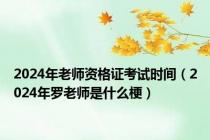 2024年老师资格证考试时间（2024年罗老师是什么梗）